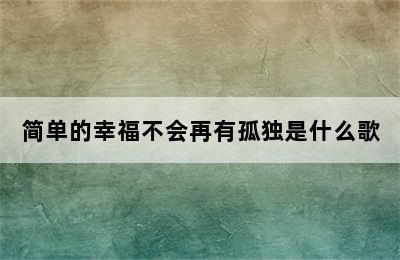 简单的幸福不会再有孤独是什么歌